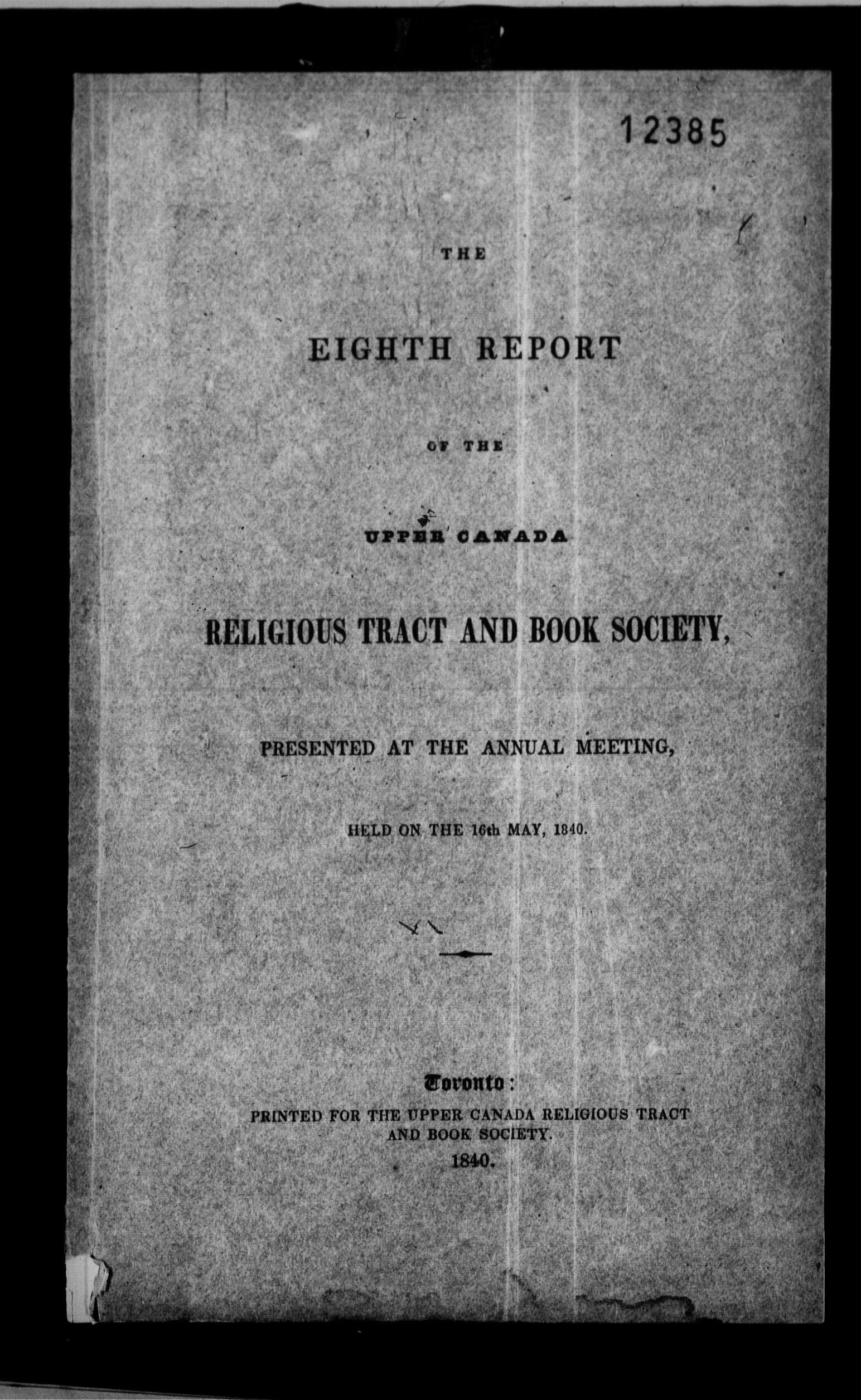 12385

THE

EIGHTH REPORT

OF THE

UPPER CANADA

RELIGIOUS TRACT AND BOOK SOCIETY,

PRESENTED AT THE ANNUAL MEETING,

HELD ON THE 16th MAY, 1840.

Toronto:
PRINTED FOR THE UPPER CANADA RELIGIOUS TRACT AND BOOK SOCIETY.
1840.